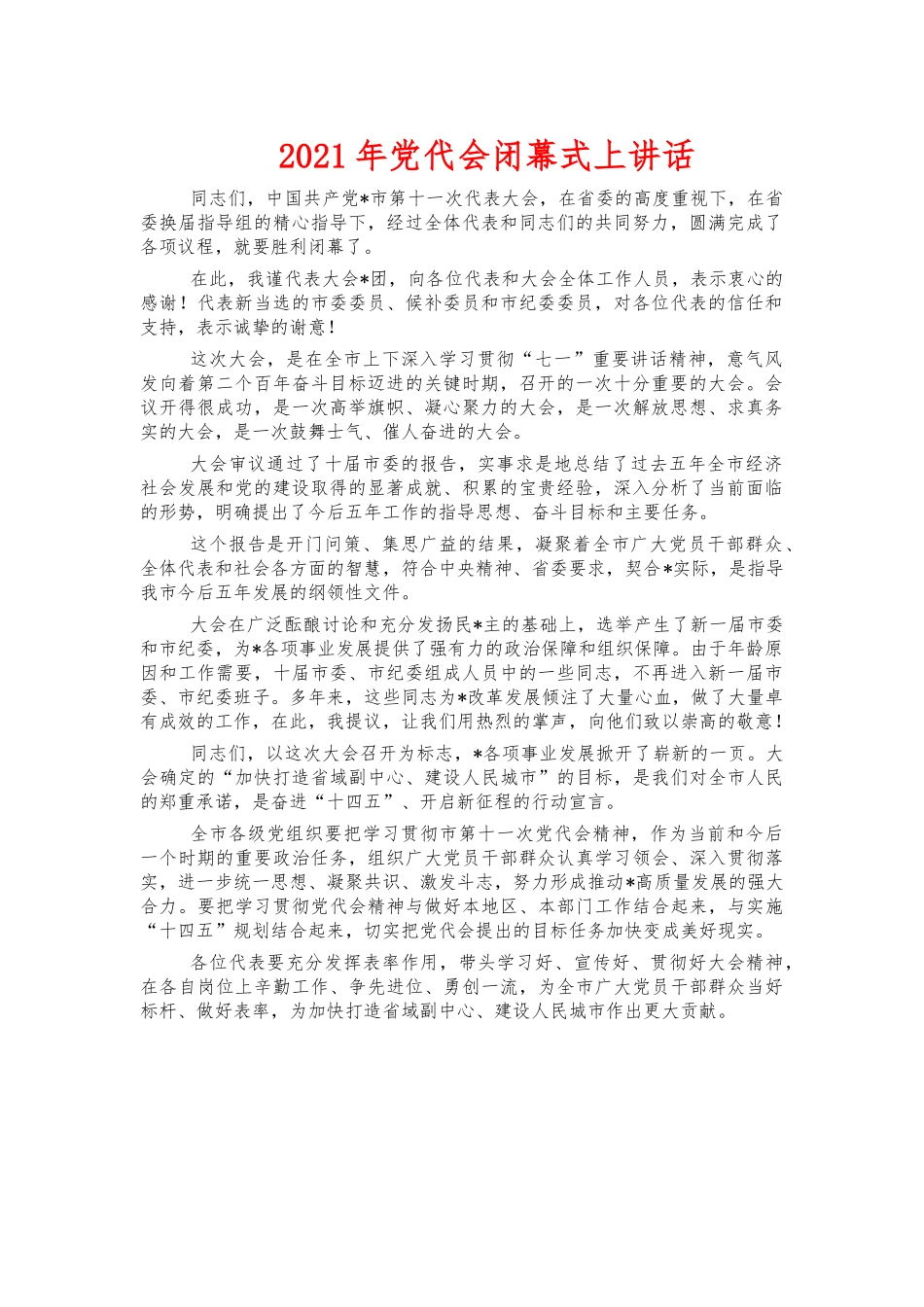 2021年党代会闭幕式上讲话

同志们，中国共产党*市第十一次代表大会，在省委的高度重视下，在省委换届指导组的精心指导下，经过全体代表和同志们的共同努力，圆满完成了各项议程，就要胜利闭幕了。

在此，我谨代表大会*团，向各位代表和大会全体工作人员，表示衷心的感谢！代表新当选的市委委员、候补委员和市纪委委员，对各位代表的信任和支持，表示诚挚的谢意！

这次大会，是在全市上下深入学习贯彻“七一”重要讲话精神，意气风发向着第二个百年奋斗目标迈进的关键时期，召开的一次十分重要的大会。会议开得很成功，是一次高举旗帜、凝心聚力的大会，是一次解放思想、求真务实的大会，是一次鼓舞士气、催人奋进的大会。

大会审议通过了十届市委的报告，实事求是地总结了过去五年全市经济社会发展和党的建设取得的显著成就、积累的宝贵经验，深入分析了当前面临的形势，明确提出了今后五年工作的指导思想、奋斗目标和主要任务。

这个报告是开门问策、集思广益的结果，凝聚着全市广大党员干部群众、全体代表和社会各方面的智慧，符合中央精神、省委要求，契合*实际，是指导我市今后五年发展的纲领性文件。

大会在广泛酝酿讨论和充分发扬民*主的基础上，选举产生了新一届市委和市纪委，为*各项事业发展提供了强有力的政治保障和组织保障。由于年龄原因和工作需要，十届市委、市纪委组成人员中的一些同志，不再进入新一届市委、市纪委班子。多年来，这些同志为*改革发展倾注了大量心血，做了大量卓有成效的工作，在此，我提议，让我们用热烈的掌声，向他们致以崇高的敬意！

同志们，以这次大会召开为标志，*各项事业发展掀开了崭新的一页。大会确定的“加快打造省域副中心、建设人民城市”的目标，是我们对全市人民的郑重承诺，是奋进“十四五”、开启新征程的行动宣言。

全市各级党组织要把学习贯彻市第十一次党代会精神，作为当前和今后一个时期的重要政治任务，组织广大党员干部群众认真学习领会、深入贯彻落实，进一步统一思想、凝聚共识、激发斗志，努力形成推动*高质量发展的强大合力。要把学习贯彻党代会精神与做好本地区、本部门工作结合起来，与实施“十四五”规划结合起来，切实把党代会提出的目标任务加快变成美好现实。

各位代表要充分发挥表率作用，带头学习好、宣传好、贯彻好大会精神，在各自岗位上辛勤工作、争先进位、勇创一流，为全市广大党员干部群众当好标杆、做好表率，为加快打造省域副中心、建设人民城市作出更大贡献。